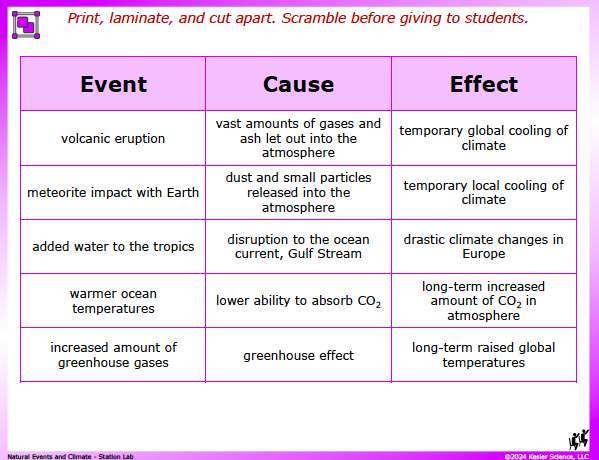 Print, laminate, and cut apart. Scramble before giving to students.

| Event | Cause | Effect |
|---|---|---|
| volcanic eruption | vast amounts of gases and ash let out into the atmosphere | temporary global cooling of climate |
| meteorite impact with Earth | dust and small particles released into the atmosphere | temporary local cooling of climate |
| added water to the tropics | disruption to the ocean current, Gulf Stream | drastic climate changes in Europe |
| warmer ocean temperatures | lower ability to absorb $CO_2$ | long-term increased amount of $CO_2$ in atmosphere |
| increased amount of greenhouse gases | greenhouse effect | long-term raised global temperatures |

Natural Events and Climate - Station Lab

©2024 Kesler Science, LLC